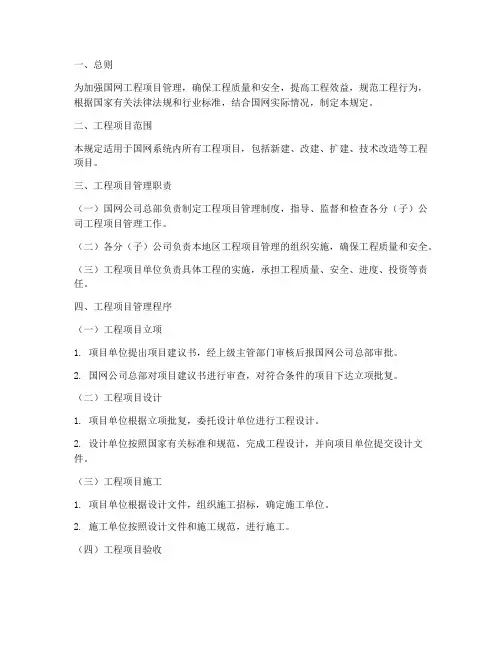 一、总则

为加强国网工程项目管理，确保工程质量和安全，提高工程效益，规范工程行为，根据国家有关法律法规和行业标准，结合国网实际情况，制定本规定。

二、工程项目范围

本规定适用于国网系统内所有工程项目，包括新建、改建、扩建、技术改造等工程项目。

三、工程项目管理职责

（一）国网公司总部负责制定工程项目管理制度，指导、监督和检查各分（子）公司工程项目管理工作。

（二）各分（子）公司负责本地区工程项目管理的组织实施，确保工程质量和安全。

（三）工程项目单位负责具体工程的实施，承担工程质量、安全、进度、投资等责任。

四、工程项目管理程序

（一）工程项目立项

1. 项目单位提出项目建议书，经上级主管部门审核后报国网公司总部审批。

2. 国网公司总部对项目建议书进行审查，对符合条件的项目下达立项批复。

（二）工程项目设计

1. 项目单位根据立项批复，委托设计单位进行工程设计。

2. 设计单位按照国家有关标准和规范，完成工程设计，并向项目单位提交设计文件。

（三）工程项目施工

1. 项目单位根据设计文件，组织施工招标，确定施工单位。

2. 施工单位按照设计文件和施工规范，进行施工。

（四）工程项目验收